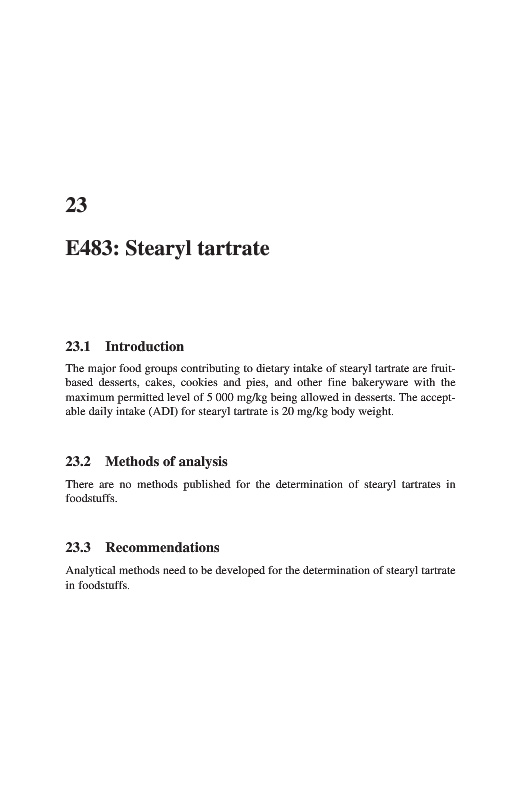 23

E483: Stearyl tartrate

23.1 Introduction

The major food groups contributing to dietary intake of stearyl tartrate are fruit-based desserts, cakes, cookies and pies, and other fine bakeryware with the maximum permitted level of 5 000 mg/kg being allowed in desserts. The acceptable daily intake (ADI) for stearyl tartrate is 20 mg/kg body weight.

23.2 Methods of analysis

There are no methods published for the determination of stearyl tartrates in foodstuffs.

23.3 Recommendations

Analytical methods need to be developed for the determination of stearyl tartrate in foodstuffs.